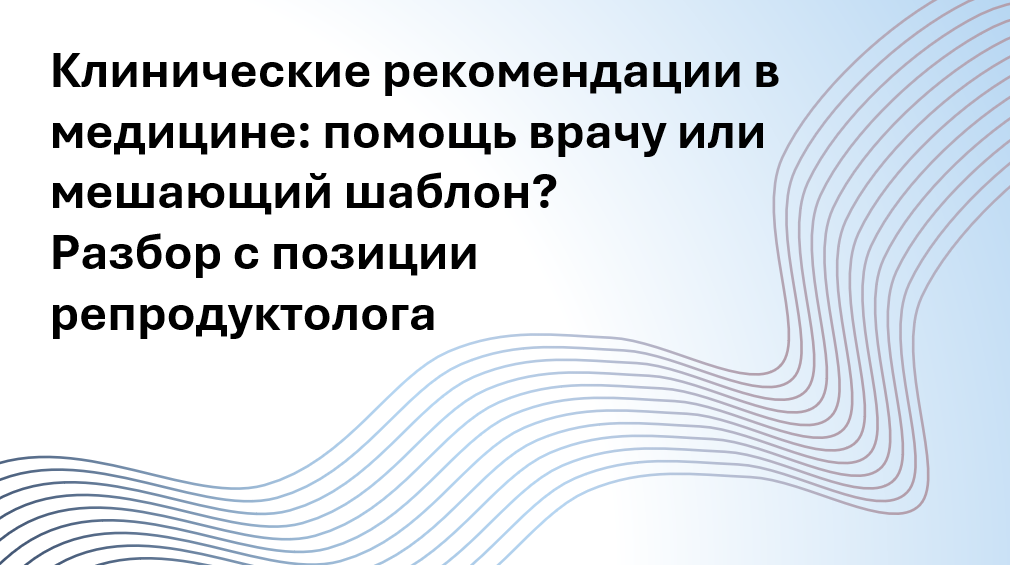 Клинические рекомендации в медицине: помощь врачу или мешающий шаблон?
Разбор с позиции репродуктолога